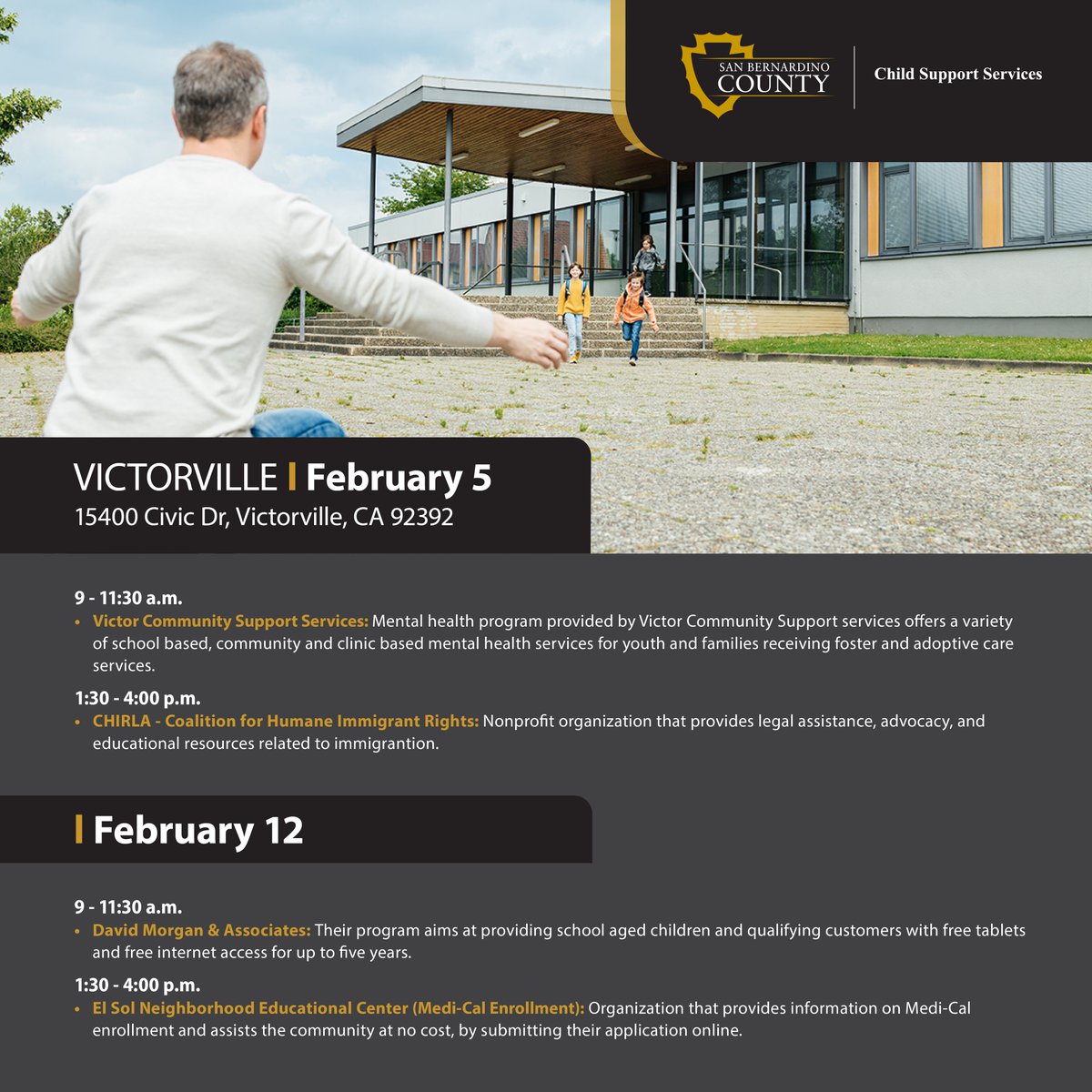 SAN BERNARDINO COUNTY

Child Support Services

VICTORVILLE | February 5
15400 Civic Dr, Victorville, CA 92392

9 - 11:30 a.m.
• Victor Community Support Services: Mental health program provided by Victor Community Support services offers a variety of school based, community and clinic based mental health services for youth and families receiving foster and adoptive care services.

1:30 - 4:00 p.m.
• CHIRLA - Coalition for Humane Immigrant Rights: Nonprofit organization that provides legal assistance, advocacy, and educational resources related to immigrantion.

| February 12

9 - 11:30 a.m.
• David Morgan & Associates: Their program aims at providing school aged children and qualifying customers with free tablets and free internet access for up to five years.

1:30 - 4:00 p.m.
• El Sol Neighborhood Educational Center (Medi-Cal Enrollment): Organization that provides information on Medi-Cal enrollment and assists the community at no cost, by submitting their application online.